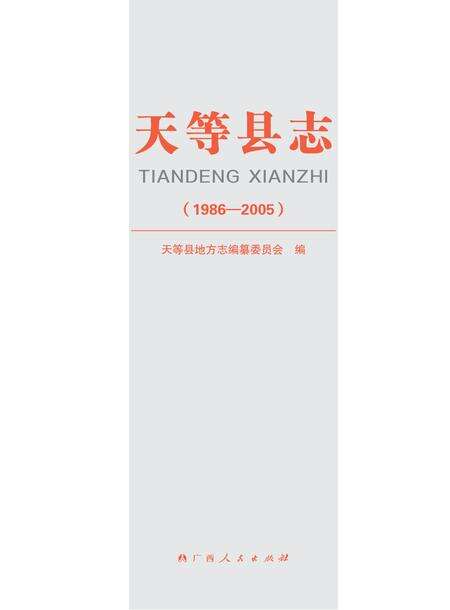 天等县志
TIANDENG XIANZHI
（1986—2005）

天等县地方志编纂委员会　编

广西人民出版社